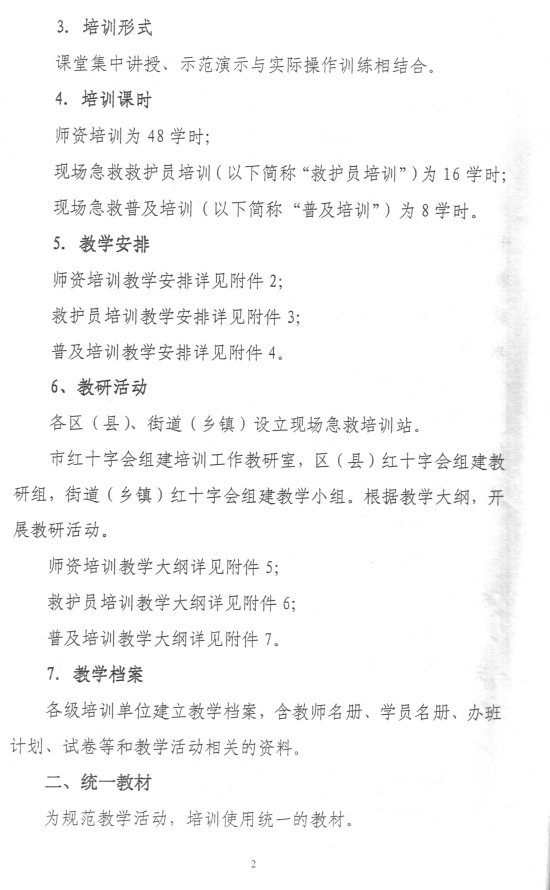 3. 培训形式

课堂集中讲授、示范演示与实际操作训练相结合。

4. 培训课时

师资培训为 48 学时;

现场急救救护员培训（以下简称“救护员培训”）为 16 学时;

现场急救普及培训（以下简称“普及培训”）为 8 学时。

5. 教学安排

师资培训教学安排详见附件 2;

救护员培训教学安排详见附件 3;

普及培训教学安排详见附件 4。

6、教研活动

各区（县）、街道（乡镇）设立现场急救培训站。

市红十字会组建培训工作教研室，区（县）红十字会组建教研组，街道（乡镇）红十字会组建教学小组。根据教学大纲，开展教研活动。

师资培训教学大纲详见附件 5;

救护员培训教学大纲详见附件 6;

普及培训教学大纲详见附件 7。

7. 教学档案

各级培训单位建立教学档案，含教师名册、学员名册、办班计划、试卷等和教学活动相关的资料。

二、统一教材

为规范教学活动，培训使用统一的教材。

2